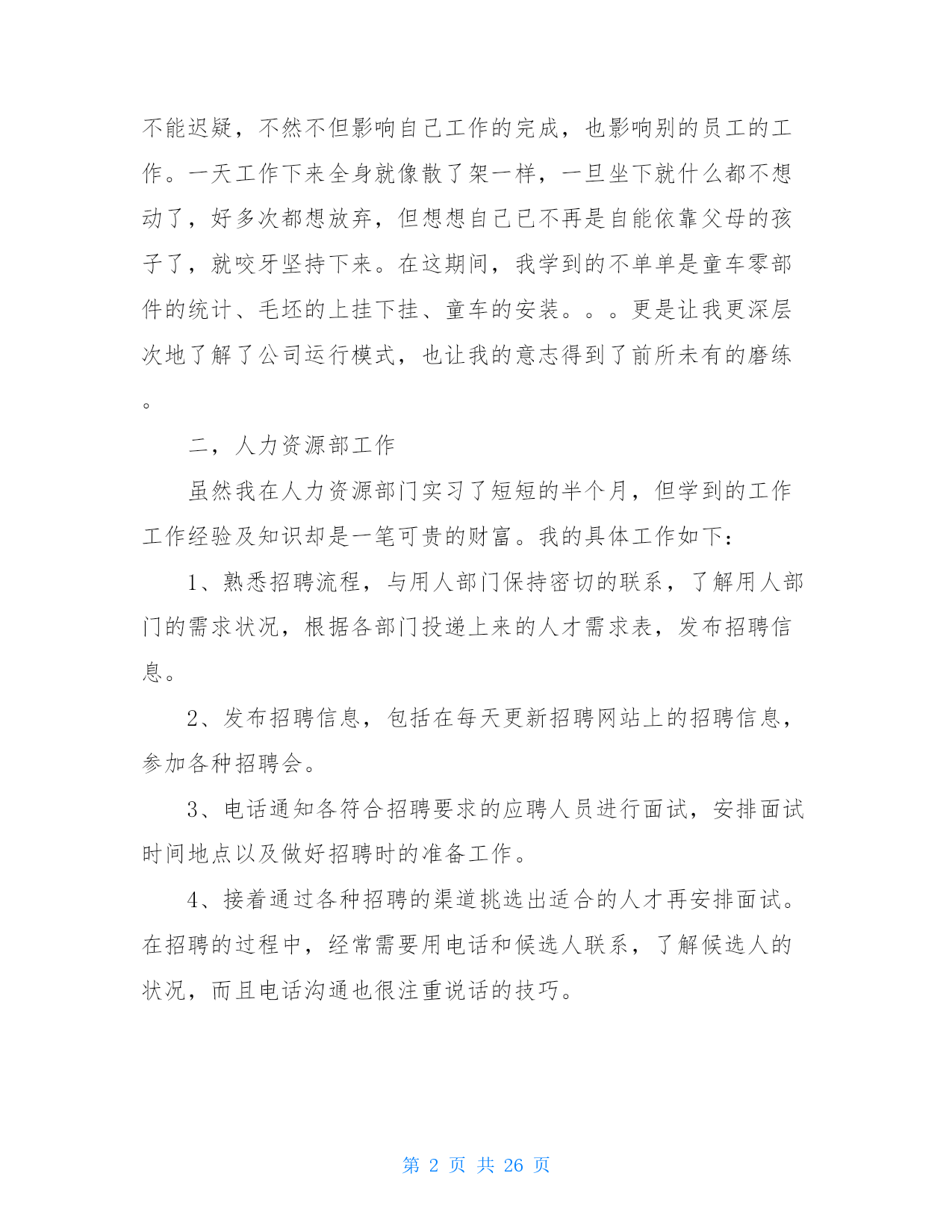 不能迟疑，不然不但影响自己工作的完成，也影响别的员工的工作。一天工作下来全身就像散了架一样，一旦坐下就什么都不想动了，好多次都想放弃，但想想自己已不再是自能依靠父母的孩子了，就咬牙坚持下来。在这期间，我学到的不单单是童车零部件的统计、毛坯的上挂下挂、童车的安装。。。更是让我更深层次地了解了公司运行模式，也让我的意志得到了前所未有的磨练。

二，人力资源部工作

虽然我在人力资源部门实习了短短的半个月，但学到的工作工作经验及知识却是一笔可贵的财富。我的具体工作如下：

1、熟悉招聘流程，与用人部门保持密切的联系，了解用人部门的需求状况，根据各部门投递上来的人才需求表，发布招聘信息。

2、发布招聘信息，包括在每天更新招聘网站上的招聘信息，参加各种招聘会。

3、电话通知各符合招聘要求的应聘人员进行面试，安排面试时间地点以及做好招聘时的准备工作。

4、接着通过各种招聘的渠道挑选出适合的人才再安排面试。在招聘的过程中，经常需要用电话和候选人联系，了解候选人的状况，而且电话沟通也很注重说话的技巧。

第 2 页 共 26 页